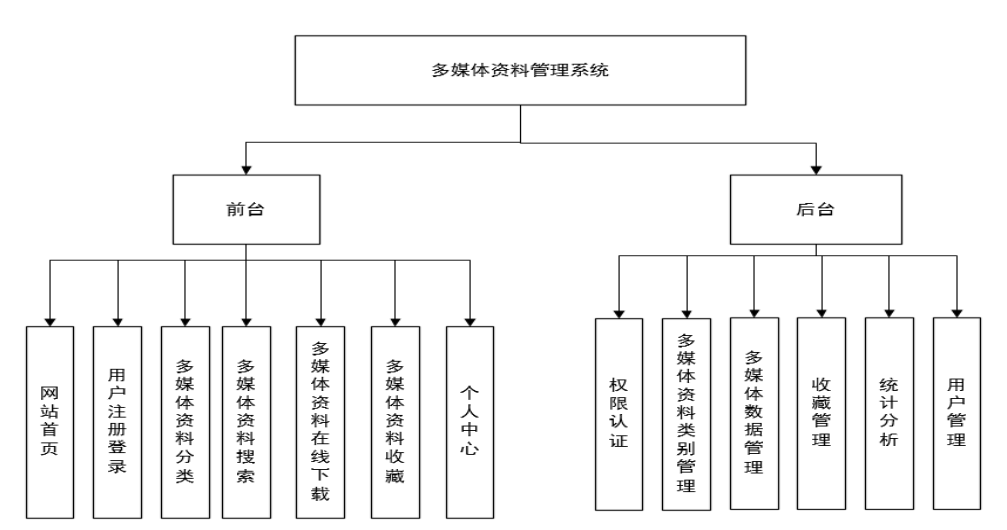 多媒体资料管理系统

前台

后台

网站首页

用户注册登录

多媒体资料分类

多媒体资料搜索

多媒体资料在线下载

多媒体资料收藏

个人中心

权限认证

多媒体资料类别管理

多媒体数据管理

收藏管理

统计分析

用户管理